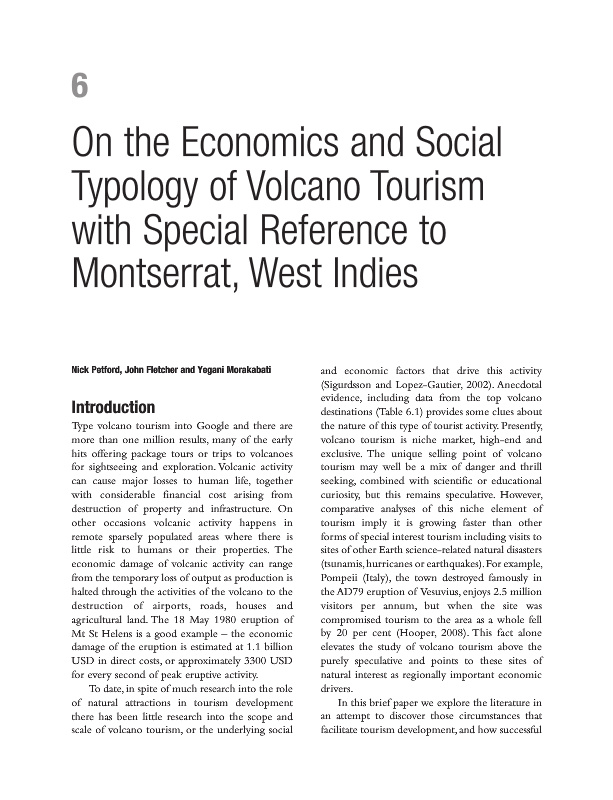 6

On the Economics and Social Typology of Volcano Tourism with Special Reference to Montserrat, West Indies

Nick Petford, John Fletcher and Yegani Morakabati

Introduction

Type volcano tourism into Google and there are more than one million results, many of the early hits offering package tours or trips to volcanoes for sightseeing and exploration. Volcanic activity can cause major losses to human life, together with considerable financial cost arising from destruction of property and infrastructure. On other occasions volcanic activity happens in remote sparsely populated areas where there is little risk to humans or their properties. The economic damage of volcanic activity can range from the temporary loss of output as production is halted through the activities of the volcano to the destruction of airports, roads, houses and agricultural land. The 18 May 1980 eruption of Mt St Helens is a good example – the economic damage of the eruption is estimated at 1.1 billion USD in direct costs, or approximately 3300 USD for every second of peak eruptive activity.

To date, in spite of much research into the role of natural attractions in tourism development there has been little research into the scope and scale of volcano tourism, or the underlying social and economic factors that drive this activity (Sigurdsson and Lopez-Gautier, 2002). Anecdotal evidence, including data from the top volcano destinations (Table 6.1) provides some clues about the nature of this type of tourist activity. Presently, volcano tourism is niche market, high-end and exclusive. The unique selling point of volcano tourism may well be a mix of danger and thrill seeking, combined with scientific or educational curiosity, but this remains speculative. However, comparative analyses of this niche element of tourism imply it is growing faster than other forms of special interest tourism including visits to sites of other Earth science-related natural disasters (tsunamis, hurricanes or earthquakes). For example, Pompeii (Italy), the town destroyed famously in the AD79 eruption of Vesuvius, enjoys 2.5 million visitors per annum, but when the site was compromised tourism to the area as a whole fell by 20 per cent (Hooper, 2008). This fact alone elevates the study of volcano tourism above the purely speculative and points to these sites of natural interest as regionally important economic drivers.

In this brief paper we explore the literature in an attempt to discover those circumstances that facilitate tourism development, and how successful